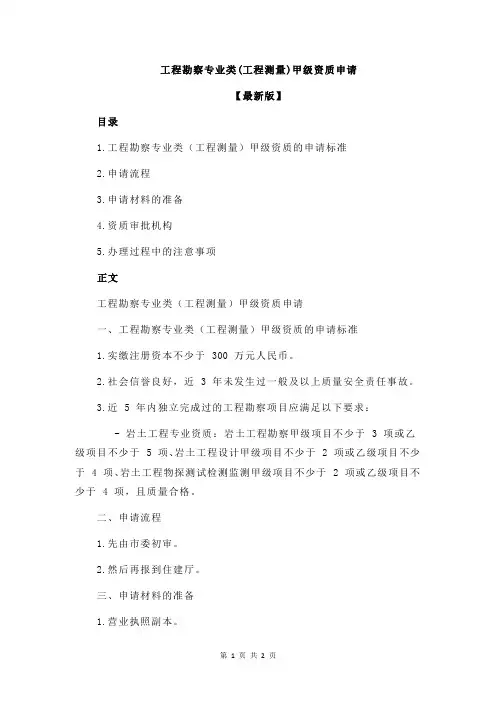 工程勘察专业类(工程测量)甲级资质申请

【最新版】

目录

1.工程勘察专业类（工程测量）甲级资质的申请标准

2.申请流程

3.申请材料的准备

4.资质审批机构

5.办理过程中的注意事项

正文

工程勘察专业类（工程测量）甲级资质申请

一、工程勘察专业类（工程测量）甲级资质的申请标准

1.实缴注册资本不少于 300 万元人民币。

2.社会信誉良好，近 3 年未发生过一般及以上质量安全责任事故。

3.近 5 年内独立完成过的工程勘察项目应满足以下要求：

- 岩土工程专业资质：岩土工程勘察甲级项目不少于 3 项或乙级项目不少于 5 项、岩土工程设计甲级项目不少于 2 项或乙级项目不少于 4 项、岩土工程物探测试检测监测甲级项目不少于 2 项或乙级项目不少于 4 项，且质量合格。

二、申请流程

1.先由市委初审。

2.然后再报到住建厅。

三、申请材料的准备

1.营业执照副本。

第 1 页 共 2 页